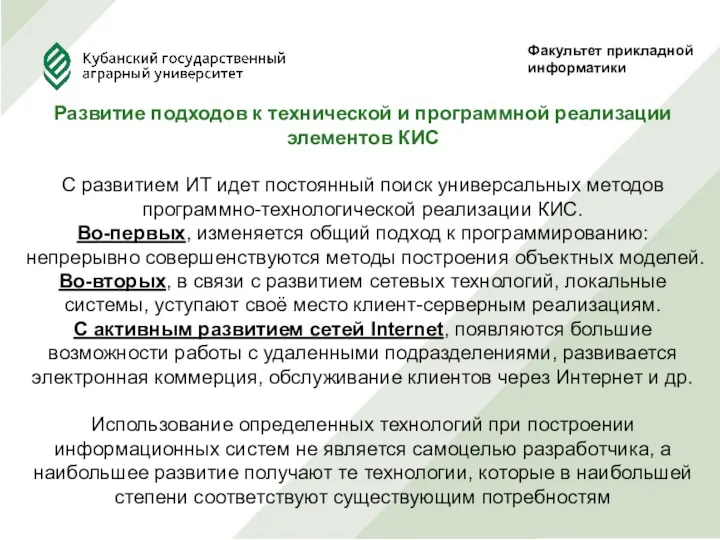 Кубанский государственный аграрный университет

Факультет прикладной информатики

Развитие подходов к технической и программной реализации элементов КИС

С развитием ИТ идет постоянный поиск универсальных методов программно-технологической реализации КИС.
Во-первых, изменяется общий подход к программированию: непрерывно совершенствуются методы построения объектных моделей.
Во-вторых, в связи с развитием сетевых технологий, локальные системы, уступают своё место клиент-серверным реализациям.
С активным развитием сетей Internet, появляются большие возможности работы с удаленными подразделениями, развивается электронная коммерция, обслуживание клиентов через Интернет и др.

Использование определенных технологий при построении информационных систем не является самоцелью разработчика, а наибольшее развитие получают те технологии, которые в наибольшей степени соответствуют существующим потребностям